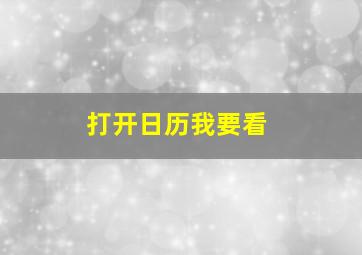 打开日历我要看